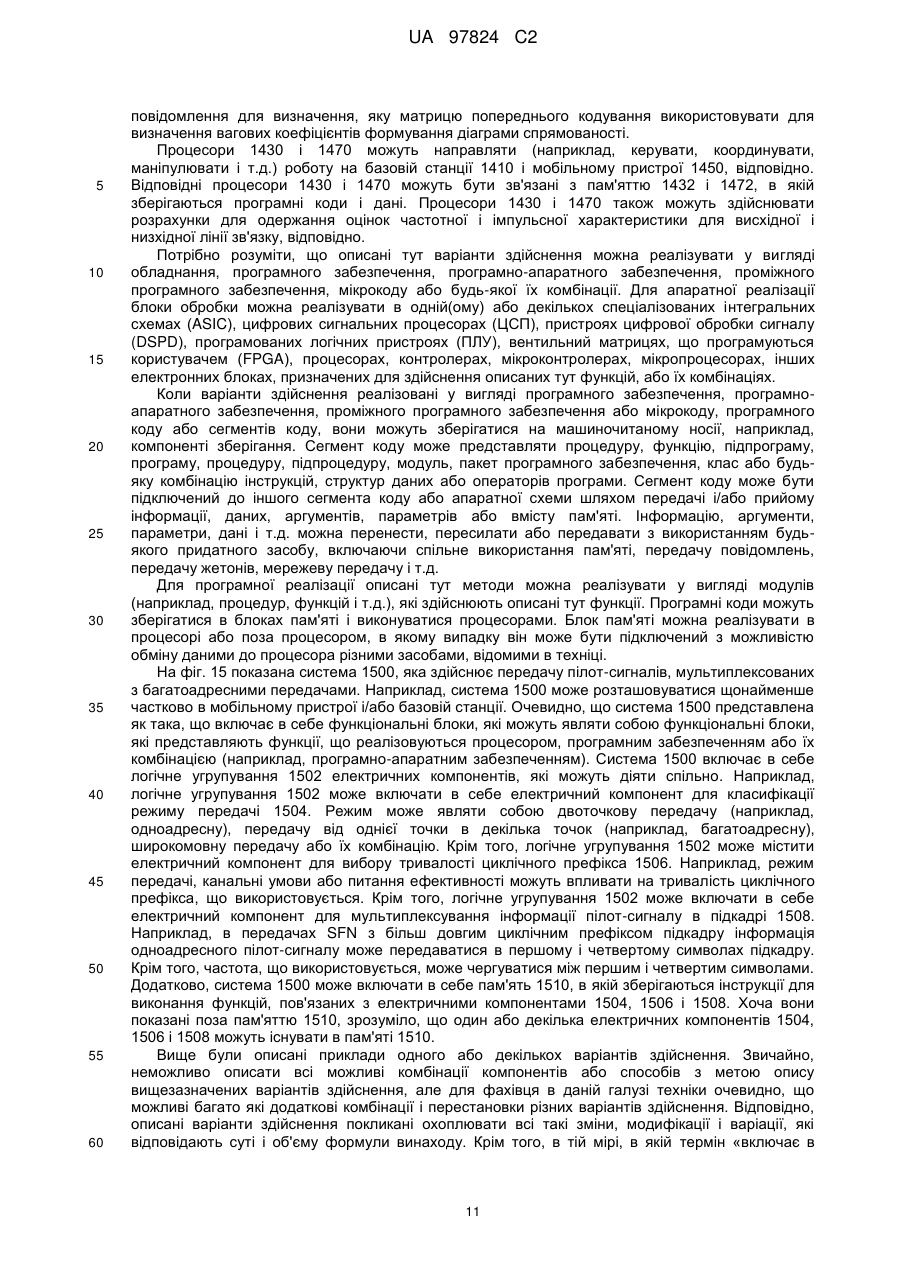 UA 97824 C2

повідомлення для визначення, яку матрицю попереднього кодування використовувати для визначення вагових коефіцієнтів формування діаграми спрямованості.

Процесори 1430 і 1470 можуть направляти (наприклад, керувати, координувати, маніпулювати і т.д.) роботу на базовій станції 1410 і мобільному пристрої 1450, відповідно.
5 Відповідні процесори 1430 і 1470 можуть бути зв'язані з пам'яттю 1432 і 1472, в якій зберігаються програмні коди і дані. Процесори 1430 і 1470 також можуть здійснювати розрахунки для одержання оцінок частотної і імпульсної характеристики для висхідної і низхідної лінії зв'язку, відповідно.

Потрібно розуміти, що описані тут варіанти здійснення можна реалізувати у вигляді
10 обладнання, програмного забезпечення, програмно-апаратного забезпечення, проміжного програмного забезпечення, мікрокоду або будь-якої їх комбінації. Для апаратної реалізації блоки обробки можна реалізувати в одній(ому) або декількох спеціалізованих інтегральних схемах (ASIC), цифрових сигнальних процесорах (ЦСП), пристроях цифрової обробки сигналу (DSPD), програмованих логічних пристроях (ПЛУ), вентильний матрицях, що програмуються
15 користувачем (FPGA), процесорах, контролерах, мікроконтролерах, мікропроцесорах, інших електронних блоках, призначених для здійснення описаних тут функцій, або їх комбінаціях.

Коли варіанти здійснення реалізовані у вигляді програмного забезпечення, програмно-апаратного забезпечення, проміжного програмного забезпечення або мікрокоду, програмного коду або сегментів коду, вони можуть зберігатися на машиночитаному носії, наприклад,
20 компоненті зберігання. Сегмент коду може представляти процедуру, функцію, підпрограму, програму, процедуру, підпроцедуру, модуль, пакет програмного забезпечення, клас або будь-яку комбінацію інструкцій, структур даних або операторів програми. Сегмент коду може бути підключений до іншого сегмента коду або апаратної схеми шляхом передачі і/або прийому інформації, даних, аргументів, параметрів або вмісту пам'яті. Інформацію, аргументи,
25 параметри, дані і т.д. можна перенести, пересилати або передавати з використанням будь-якого придатного засобу, включаючи спільне використання пам'яті, передачу повідомлень, передачу жетонів, мережеву передачу і т.д.

Для програмної реалізації описані тут методи можна реалізувати у вигляді модулів (наприклад, процедур, функцій і т.д.), які здійснюють описані тут функції. Програмні коди можуть
30 зберігатися в блоках пам'яті і виконуватися процесорами. Блок пам'яті можна реалізувати в процесорі або поза процесором, в якому випадку він може бути підключений з можливістю обміну даними до процесора різними засобами, відомими в техніці.

На фіг. 15 показана система 1500, яка здійснює передачу пілот-сигналів, мультиплексованих з багатоадресними передачами. Наприклад, система 1500 може розташовуватися щонайменше
35 частково в мобільному пристрої і/або базовій станції. Очевидно, що система 1500 представлена як така, що включає в себе функціональні блоки, які можуть являти собою функціональні блоки, які представляють функції, що реалізовуються процесором, програмним забезпеченням або їх комбінацією (наприклад, програмно-апаратним забезпеченням). Система 1500 включає в себе логічне угрупування 1502 електричних компонентів, які можуть діяти спільно. Наприклад,
40 логічне угрупування 1502 може включати в себе електричний компонент для класифікації режиму передачі 1504. Режим може являти собою двоточкову передачу (наприклад, одноадресну), передачу від однієї точки в декілька точок (наприклад, багатоадресну), широкомовну передачу або їх комбінацію. Крім того, логічне угрупування 1502 може містити електричний компонент для вибору тривалості циклічного префікса 1506. Наприклад, режим
45 передачі, канальні умови або питання ефективності можуть впливати на тривалість циклічного префікса, що використовується. Крім того, логічне угрупування 1502 може включати в себе електричний компонент для мультиплексування інформації пілот-сигналу в підкадрі 1508. Наприклад, в передачах SFN з більш довгим циклічним префіксом підкадру інформація одноадресного пілот-сигналу може передаватися в першому і четвертому символах підкадру.
50 Крім того, частота, що використовується, може чергуватися між першим і четвертим символами. Додатково, система 1500 може включати в себе пам'ять 1510, в якій зберігаються інструкції для виконання функцій, пов'язаних з електричними компонентами 1504, 1506 і 1508. Хоча вони показані поза пам'яттю 1510, зрозуміло, що один або декілька електричних компонентів 1504, 1506 і 1508 можуть існувати в пам'яті 1510.
55 Вище були описані приклади одного або декількох варіантів здійснення. Звичайно, неможливо описати всі можливі комбінації компонентів або способів з метою опису вищезазначених варіантів здійснення, але для фахівця в даній галузі техніки очевидно, що можливі багато які додаткові комбінації і перестановки різних варіантів здійснення. Відповідно, описані варіанти здійснення покликані охоплювати всі такі зміни, модифікації і варіації, які
60 відповідають суті і об'єму формули винаходу. Крім того, в тій мірі, в якій термін «включає в

11